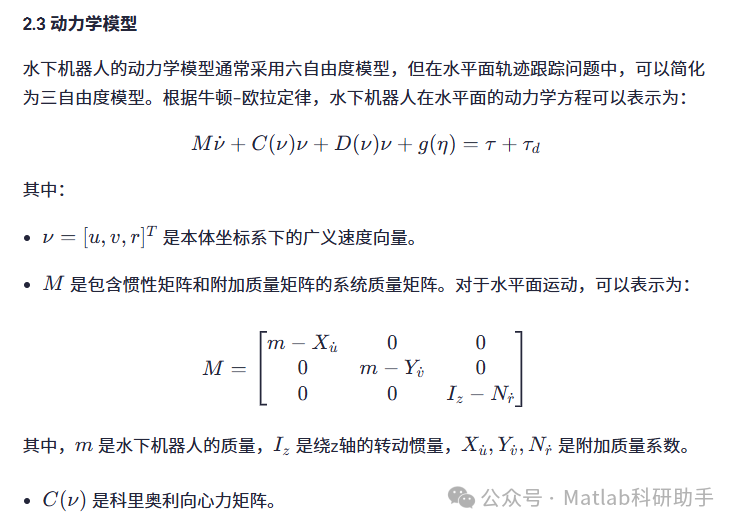 2.3 动力学模型

水下机器人的动力学模型通常采用六自由度模型，但在水平面轨迹跟踪问题中，可以简化为三自由度模型。根据牛顿-欧拉定律，水下机器人在水平面的动力学方程可以表示为：

$M\dot{\nu} + C(\nu)\nu + D(\nu)\nu + g(\eta) = \tau + \tau_d$

其中：

• $\nu = [u, v, r]^T$ 是本体坐标系下的广义速度向量。

• $M$ 是包含惯性矩阵和附加质量矩阵的系统质量矩阵。对于水平面运动，可以表示为：

$M = \begin{bmatrix} m - X_{\dot{u}} & 0 & 0 \\ 0 & m - Y_{\dot{v}} & 0 \\ 0 & 0 & I_z - N_{\dot{r}} \end{bmatrix}$

其中，$m$ 是水下机器人的质量，$I_z$ 是绕z轴的转动惯量，$X_{\dot{u}}, Y_{\dot{v}}, N_{\dot{r}}$ 是附加质量系数。

• $C(\nu)$ 是科里奥利向心力矩阵。

公众号 · Matlab科研助手